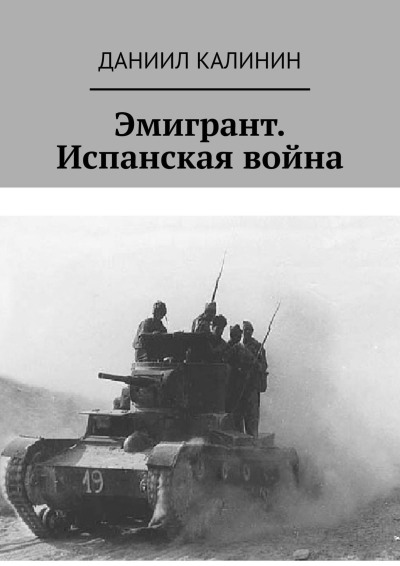 ДАНИИЛ КАЛИНИН

Эмигрант. Испанская война

19